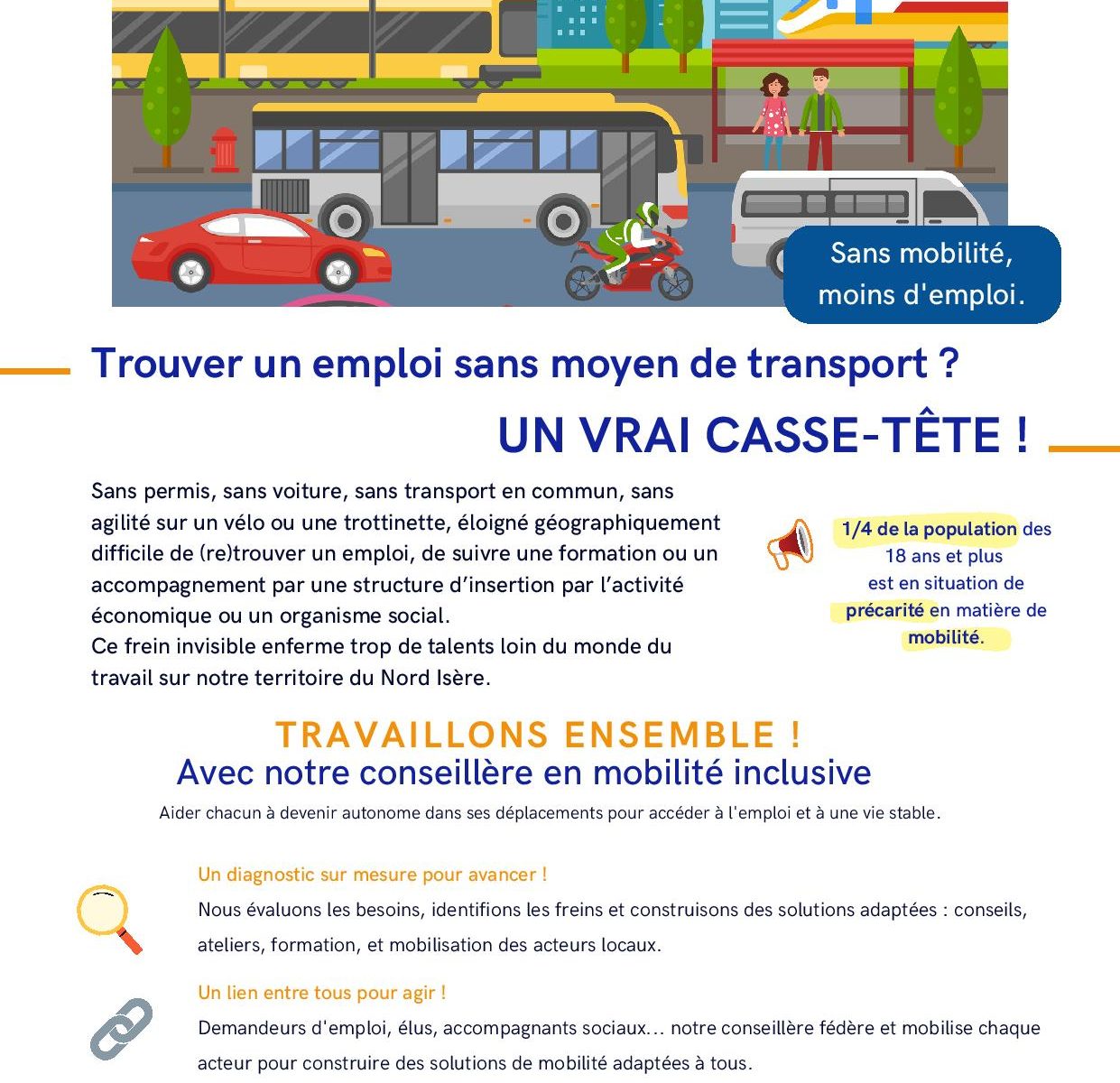 Sans mobilité, moins d'emploi.

Trouver un emploi sans moyen de transport ?

UN VRAI CASSE-TÊTE !

Sans permis, sans voiture, sans transport en commun, sans agilité sur un vélo ou une trottinette, éloigné géographiquement difficile de (re)trouver un emploi, de suivre une formation ou un accompagnement par une structure d'insertion par l'activité économique ou un organisme social.
Ce frein invisible enferme trop de talents loin du monde du travail sur notre territoire du Nord Isère.

1/4 de la population des 18 ans et plus est en situation de précarité en matière de mobilité.

TRAVAILLONS ENSEMBLE !
Avec notre conseillère en mobilité inclusive

Aider chacun à devenir autonome dans ses déplacements pour accéder à l'emploi et à une vie stable.

Un diagnostic sur mesure pour avancer !
Nous évaluons les besoins, identifions les freins et construisons des solutions adaptées : conseils, ateliers, formation, et mobilisation des acteurs locaux.

Un lien entre tous pour agir !
Demandeurs d'emploi, élus, accompagnants sociaux... notre conseillère fédère et mobilise chaque acteur pour construire des solutions de mobilité adaptées à tous.